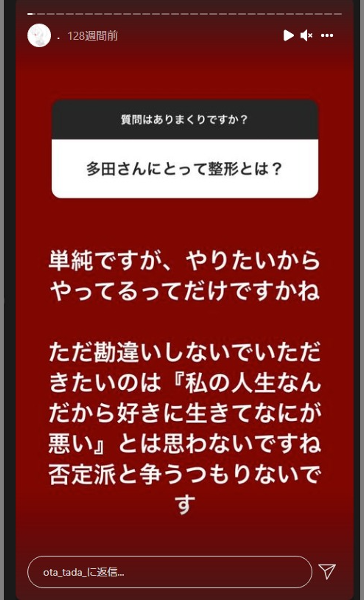 . 128週間前

質問はありまくりですか？

多田さんにとって整形とは？

単純ですが、やりたいからやってるってだけですかね

ただ勘違いしないでいただきたいのは『私の人生なんだから好きに生きてなにが悪い』とは思わないですね
否定派と争うつもりないです

ota_tada_に返信...